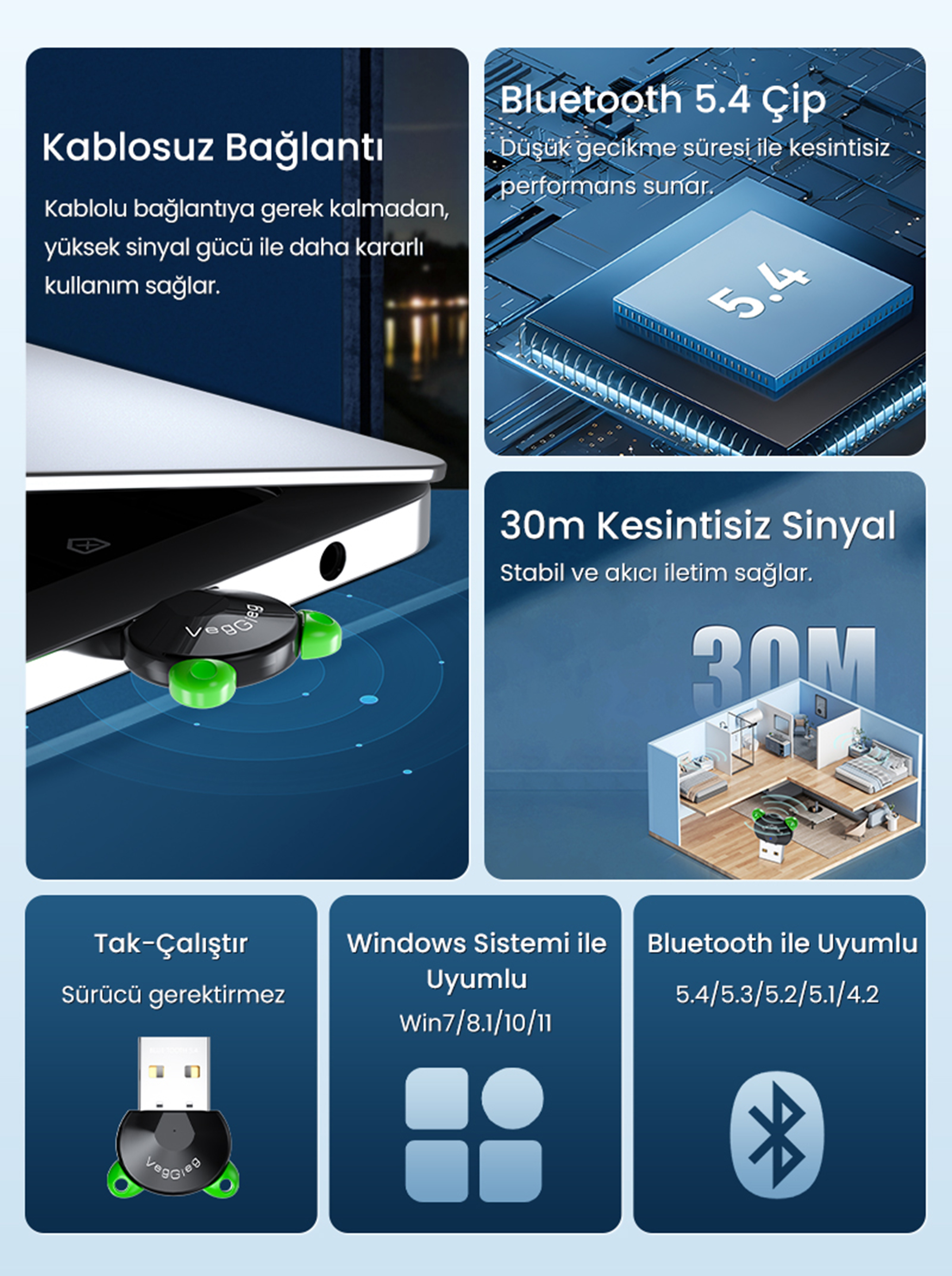 Kablosuz Bağlantı

Kablolu bağlantıya gerek kalmadan, yüksek sinyal gücü ile daha kararlı kullanım sağlar.

VegGieg

Bluetooth 5.4 Çip

Düşük gecikme süresi ile kesintisiz performans sunar.

5.4

30m Kesintisiz Sinyal

Stabil ve akıcı iletim sağlar.

30M

Tak-Çalıştır

Sürücü gerektirmez

VegGieg

Windows Sistemi ile Uyumlu

Win7/8.1/10/11

Bluetooth ile Uyumlu

5.4/5.3/5.2/5.1/4.2